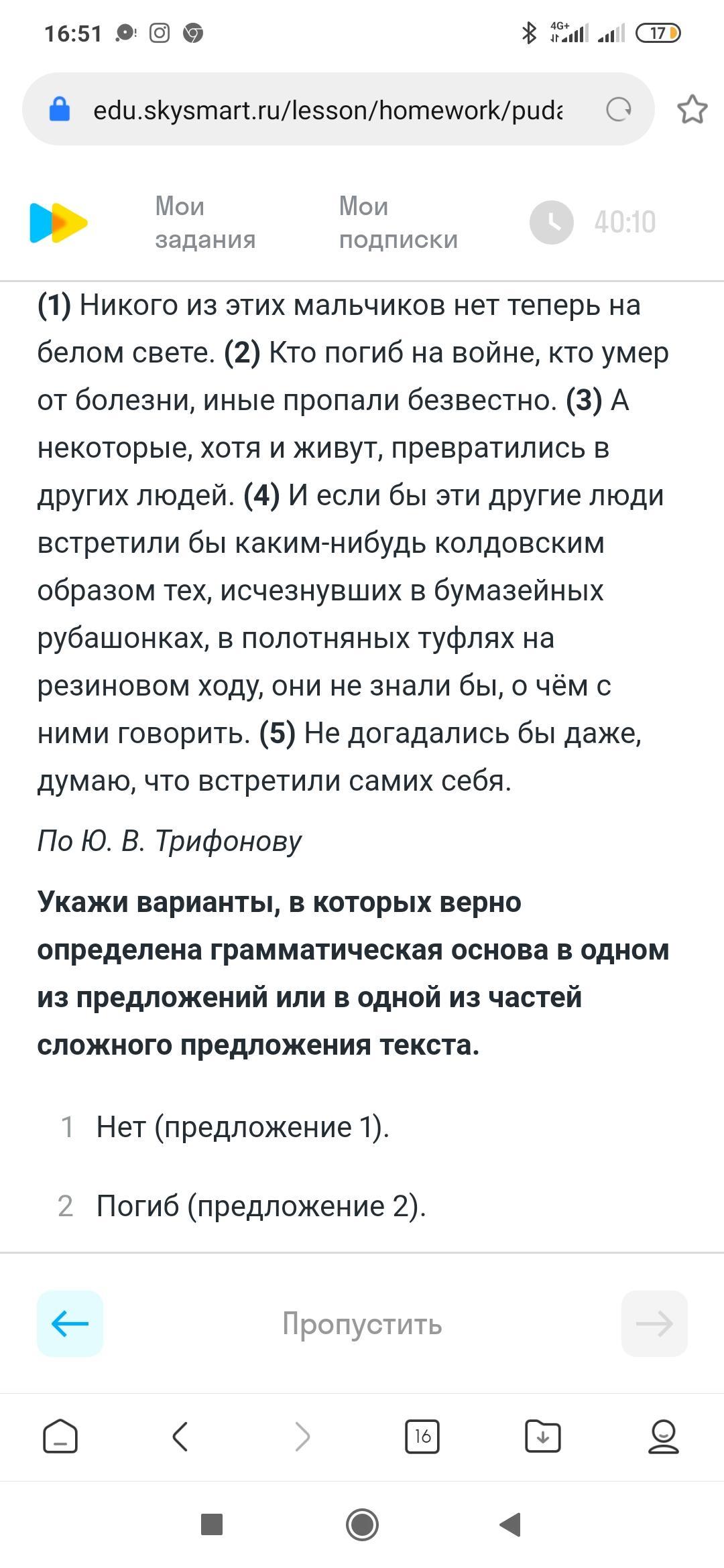 16:51

4G+ 17

edu.skysmart.ru/lesson/homework/puda

Мои задания

Мои подписки

40:10

(1) Никого из этих мальчиков нет теперь на белом свете. (2) Кто погиб на войне, кто умер от болезни, иные пропали безвестно. (3) А некоторые, хотя и живут, превратились в других людей. (4) И если бы эти другие люди встретили бы каким-нибудь колдовским образом тех, исчезнувших в бумазейных рубашонках, в полотняных туфлях на резиновом ходу, они не знали бы, о чём с ними говорить. (5) Не догадались бы даже, думаю, что встретили самих себя.

По Ю. В. Трифонову

Укажи варианты, в которых верно определена грамматическая основа в одном из предложений или в одной из частей сложного предложения текста.

1 Нет (предложение 1).

2 Погиб (предложение 2).

Пропустить

16